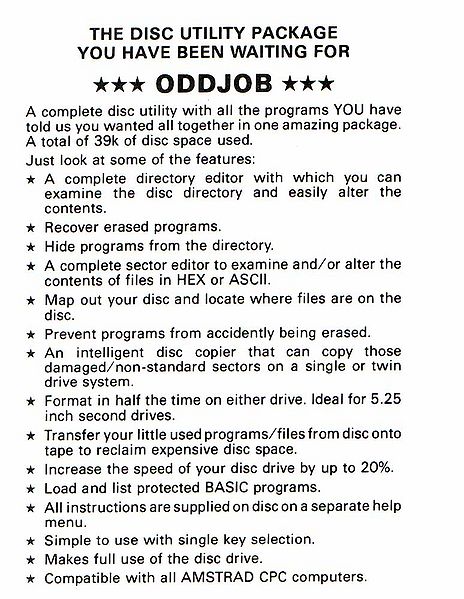 THE DISC UTILITY PACKAGE
YOU HAVE BEEN WAITING FOR

★★★ ODDJOB ★★★

A complete disc utility with all the programs YOU have told us you wanted all together in one amazing package. A total of 39k of disc space used.

Just look at some of the features:

★ A complete directory editor with which you can examine the disc directory and easily alter the contents.

★ Recover erased programs.

★ Hide programs from the directory.

★ A complete sector editor to examine and/or alter the contents of files in HEX or ASCII.

★ Map out your disc and locate where files are on the disc.

★ Prevent programs from accidently being erased.

★ An intelligent disc copier that can copy those damaged/non-standard sectors on a single or twin drive system.

★ Format in half the time on either drive. Ideal for 5.25 inch second drives.

★ Transfer your little used programs/files from disc onto tape to reclaim expensive disc space.

★ Increase the speed of your disc drive by up to 20%.

★ Load and list protected BASIC programs.

★ All instructions are supplied on disc on a separate help menu.

★ Simple to use with single key selection.

★ Makes full use of the disc drive.

★ Compatible with all AMSTRAD CPC computers.